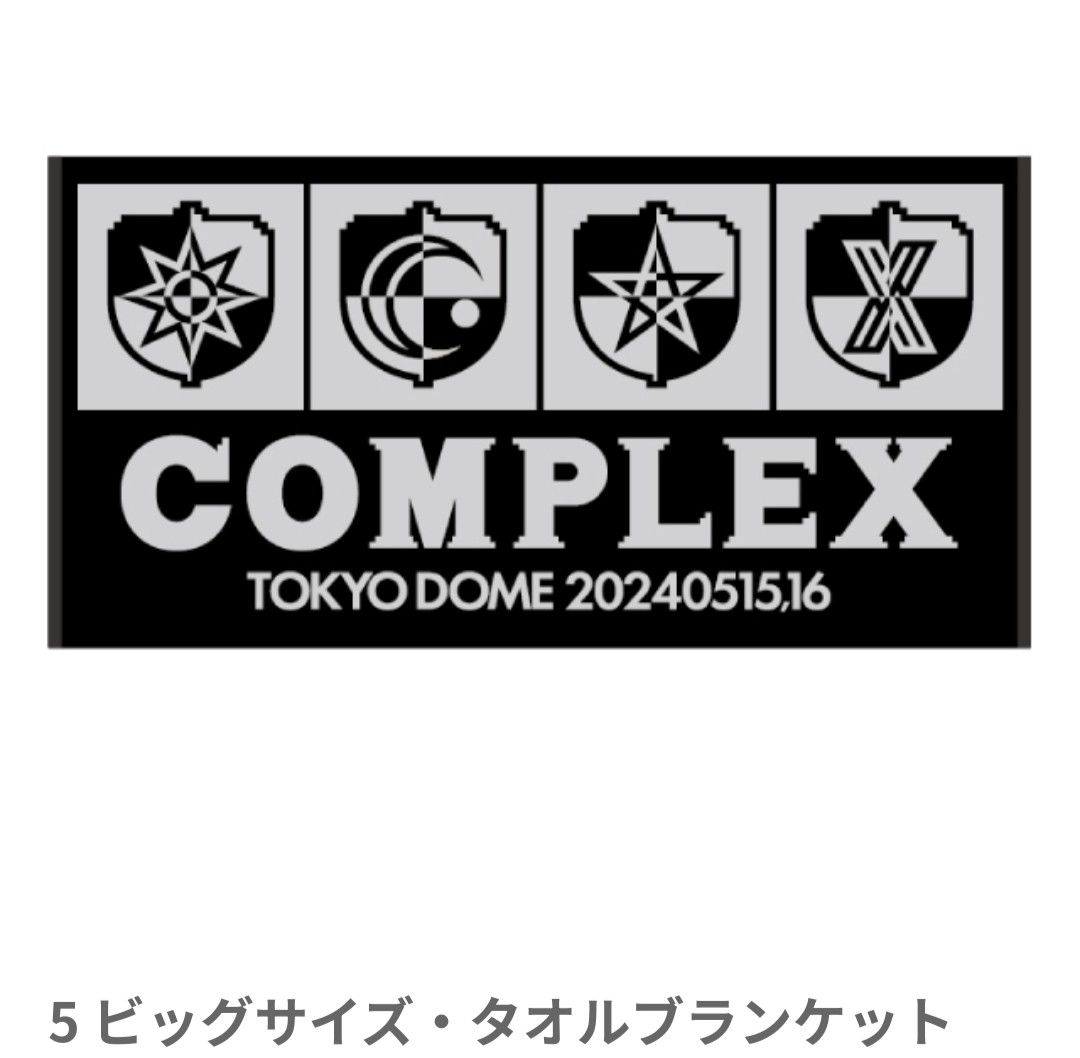 COMPLEX

TOKYO DOME 20240515,16

5 ビッグサイズ・タオルブランケット